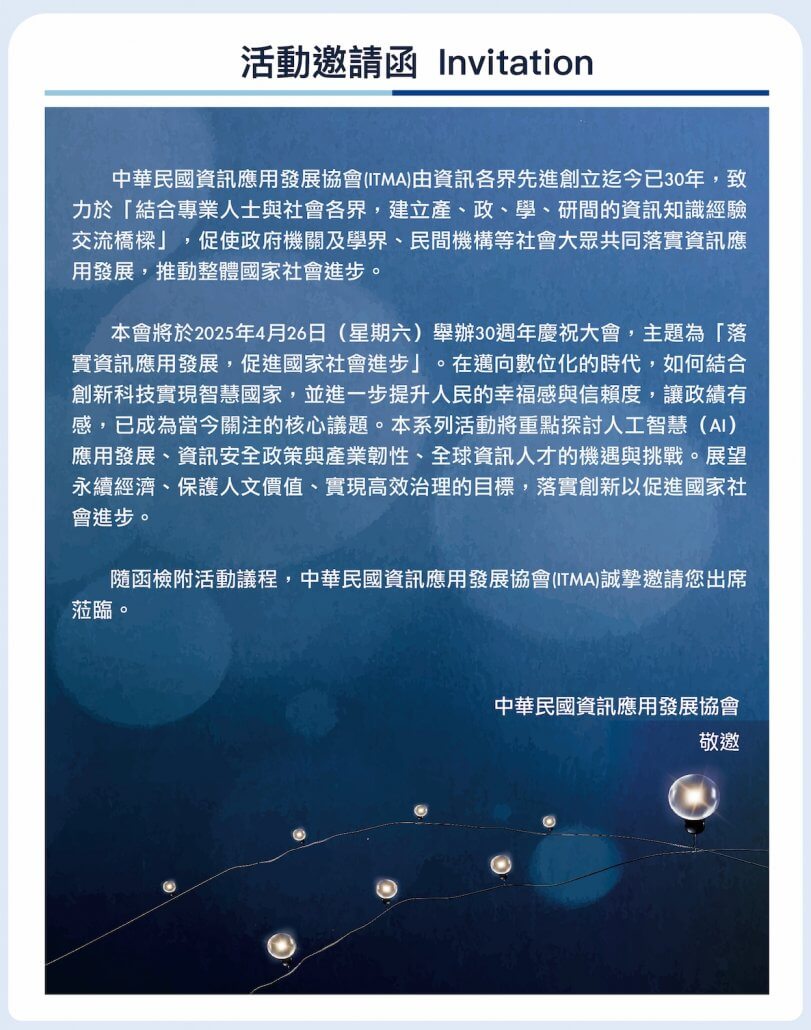 活動邀請函 Invitation

中華民國資訊應用發展協會(ITMA)由資訊各界先進創立迄今已30年，致力於「結合專業人士與社會各界，建立產、政、學、研間的資訊知識經驗交流橋樑」，促使政府機關及學界、民間機構等社會大眾共同落實資訊應用發展，推動整體國家社會進步。

本會將於2025年4月26日（星期六）舉辦30週年慶祝大會，主題為「落實資訊應用發展，促進國家社會進步」。在邁向數位化的時代，如何結合創新科技實現智慧國家，並進一步提升人民的幸福感與信賴度，讓政績有感，已成為當今關注的核心議題。本系列活動將重點探討人工智慧（AI）應用發展、資訊安全政策與產業韌性、全球資訊人才的機遇與挑戰。展望永續經濟、保護人文價值、實現高效治理的目標，落實創新以促進國家社會進步。

隨函檢附活動議程，中華民國資訊應用發展協會(ITMA)誠摯邀請您出席蒞臨。

中華民國資訊應用發展協會
敬邀